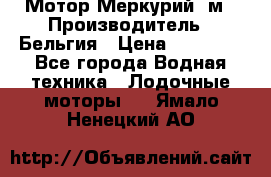 Мотор Меркурий м Производитель Бельгия Цена Все города Водная техника Лодочные моторы Ямало Ненецкий АО

http://Объявлений.сайт